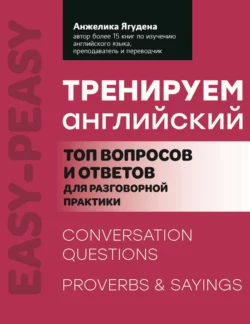 EASY-PEASY

Анжелика Ягудена
автор более 15 книг по изучению английского языка, преподаватель и переводчик

ТРЕНИРУЕМ английский

ТОП ВОПРОСОВ И ОТВЕТОВ
ДЛЯ РАЗГОВОРНОЙ ПРАКТИКИ

CONVERSATION QUESTIONS

PROVERBS & SAYINGS